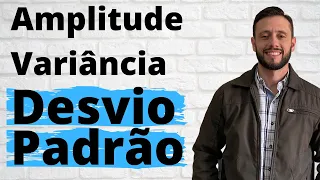 Amplitude
Variância
Desvio
Padrão